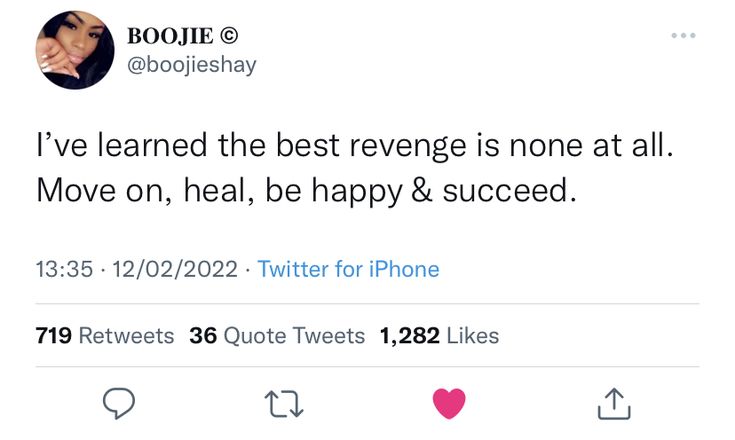 BOOJIE ©
@boojieshay

I’ve learned the best revenge is none at all. Move on, heal, be happy & succeed.

13:35 · 12/02/2022 · Twitter for iPhone

719 Retweets 36 Quote Tweets 1,282 Likes